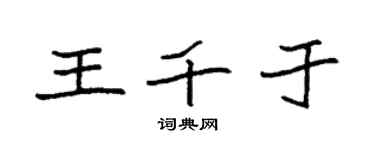 王千于

词典网